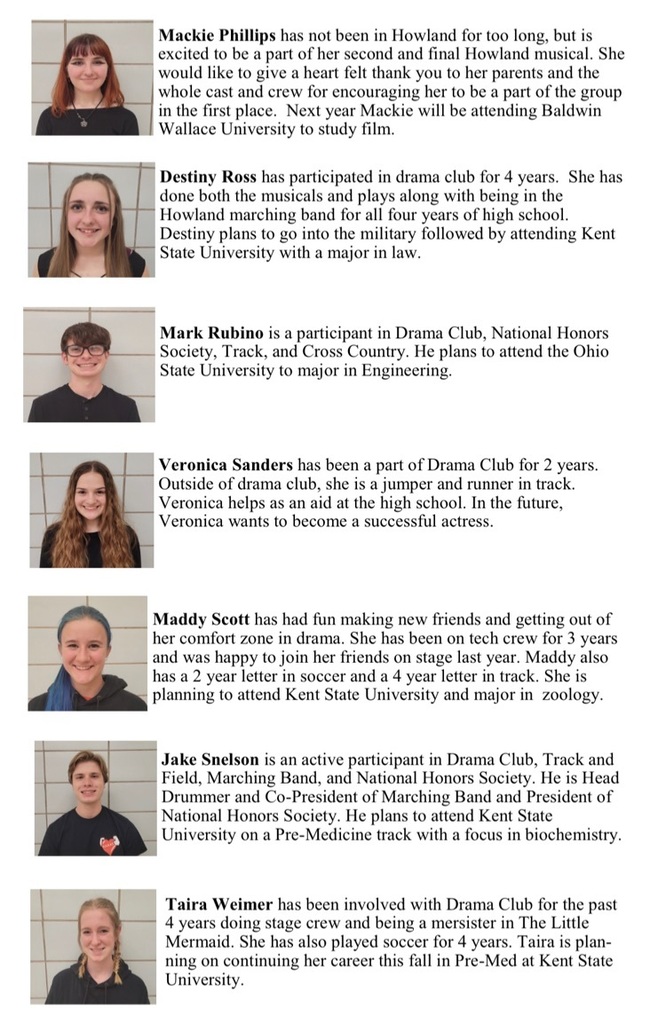 Mackie Phillips has not been in Howland for too long, but is excited to be a part of her second and final Howland musical. She would like to give a heart felt thank you to her parents and the whole cast and crew for encouraging her to be a part of the group in the first place. Next year Mackie will be attending Baldwin Wallace University to study film.

Destiny Ross has participated in drama club for 4 years. She has done both the musicals and plays along with being in the Howland marching band for all four years of high school. Destiny plans to go into the military followed by attending Kent State University with a major in law.

Mark Rubino is a participant in Drama Club, National Honors Society, Track, and Cross Country. He plans to attend the Ohio State University to major in Engineering.

Veronica Sanders has been a part of Drama Club for 2 years. Outside of drama club, she is a jumper and runner in track. Veronica helps as an aid at the high school. In the future, Veronica wants to become a successful actress.

Maddy Scott has had fun making new friends and getting out of her comfort zone in drama. She has been on tech crew for 3 years and was happy to join her friends on stage last year. Maddy also has a 2 year letter in soccer and a 4 year letter in track. She is planning to attend Kent State University and major in zoology.

Jake Snelson is an active participant in Drama Club, Track and Field, Marching Band, and National Honors Society. He is Head Drummer and Co-President of Marching Band and President of National Honors Society. He plans to attend Kent State University on a Pre-Medicine track with a focus in biochemistry.

Taira Weimer has been involved with Drama Club for the past 4 years doing stage crew and being a mersister in The Little Mermaid. She has also played soccer for 4 years. Taira is planning on continuing her career this fall in Pre-Med at Kent State University.